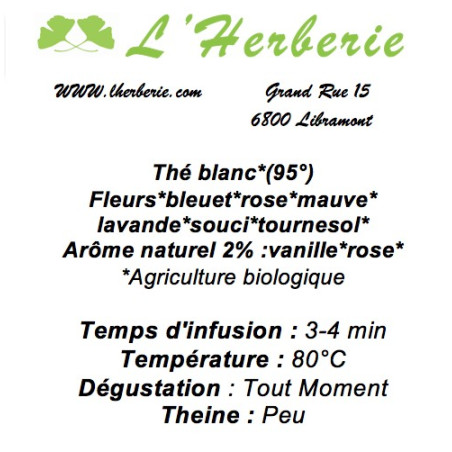 L'Herberie

WWW.lherberie.com

Grand Rue 15
6800 Libramont

Thé blanc*(95°)
Fleurs*bleuet*rose*mauve*
lavande*souci*tournesol*
Arôme naturel 2% :vanille*rose*
*Agriculture biologique

Temps d'infusion : 3-4 min
Température : 80°C
Dégustation : Tout Moment
Theine : Peu